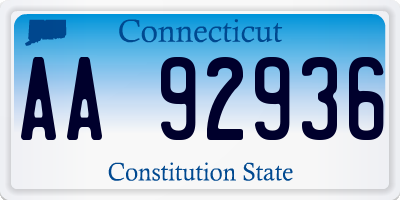 Connecticut

AA 92936

Constitution State